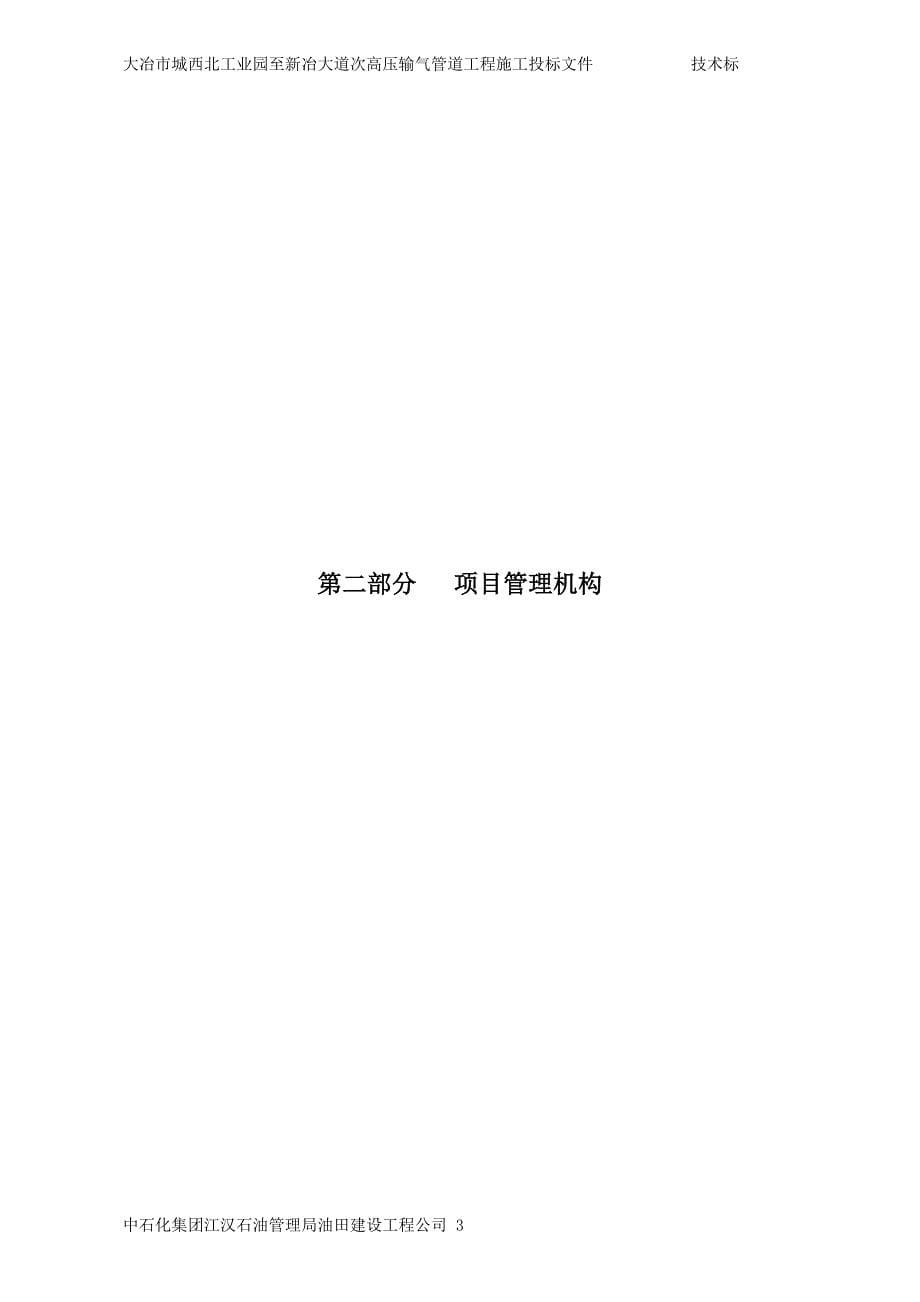 大冶市城西北工业园至新冶大道次高压输气管道工程施工投标文件 技术标

第二部分 项目管理机构

中石化集团江汉石油管理局油田建设工程公司 3